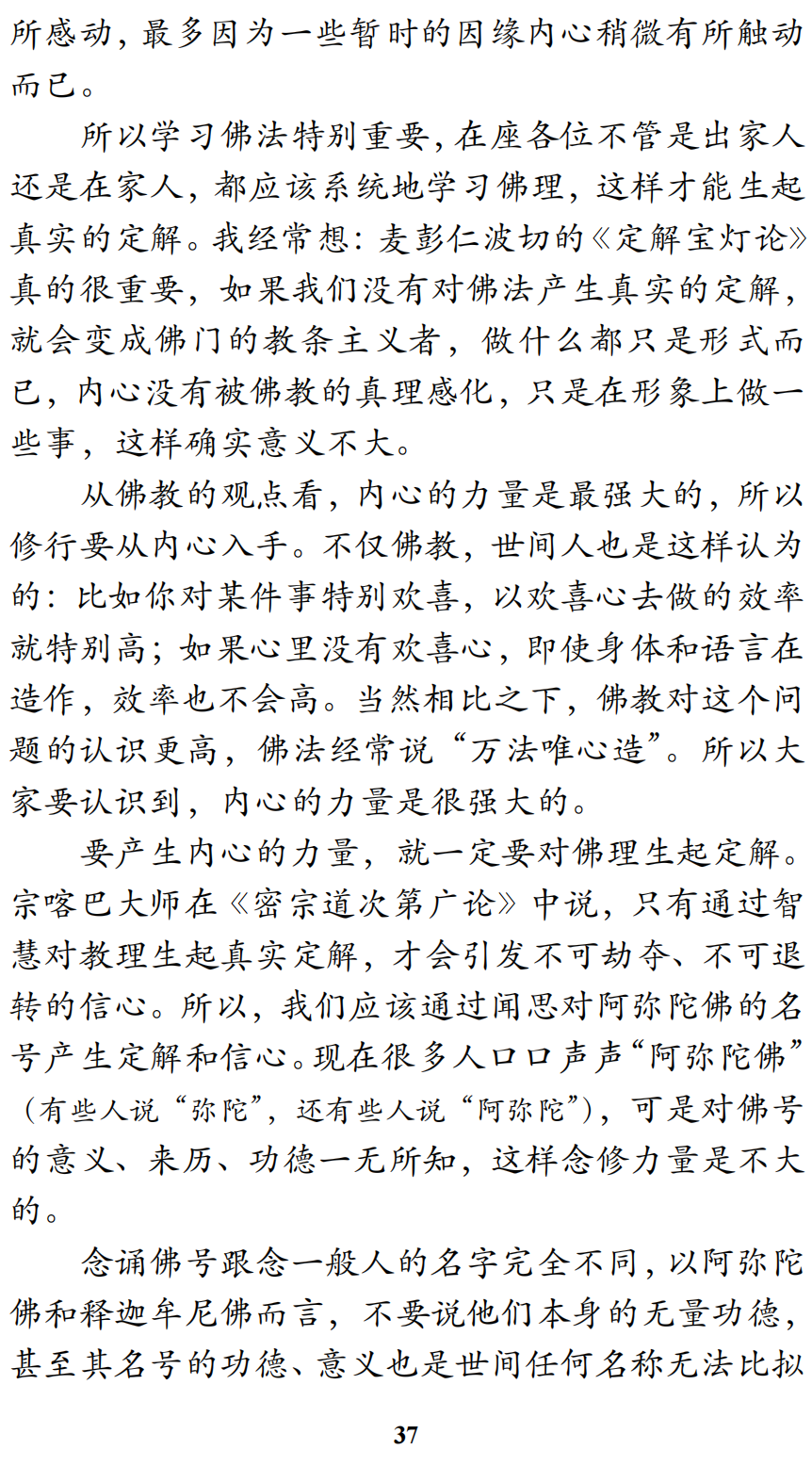 所感动，最多因为一些暂时的因缘内心稍微有所触动而已。

所以学习佛法特别重要，在座各位不管是出家人还是在家人，都应该系统地学习佛理，这样才能生起真实的定解。我经常想：麦彭仁波切的《定解宝灯论》真的很重要，如果我们没有对佛法产生真实的定解，就会变成佛门的教条主义者，做什么都只是形式而已，内心没有被佛教的真理感化，只是在形象上做一些事，这样确实意义不大。

从佛教的观点看，内心的力量是最强大的，所以修行要从内心入手。不仅佛教，世间人也是这样认为的：比如你对某件事特别欢喜，以欢喜心去做的效率就特别高；如果心里没有欢喜心，即使身体和语言在造作，效率也不会高。当然相比之下，佛教对这个问题的认识更高，佛法经常说“万法唯心造”。所以大家要认识到，内心的力量是很强大的。

要产生内心的力量，就一定要对佛理生起定解。宗喀巴大师在《密宗道次第广论》中说，只有通过智慧对教理生起真实定解，才会引发不可劫夺、不可退转的信心。所以，我们应该通过闻思对阿弥陀佛的名号产生定解和信心。现在很多人口口声声“阿弥陀佛”（有些人说“弥陀”，还有些人说“阿弥陀”），可是对佛号的意义、来历、功德一无所知，这样念修力量是不大的。

念诵佛号跟念一般人的名字完全不同，以阿弥陀佛和释迦牟尼佛而言，不要说他们本身的无量功德，甚至其名号的功德、意义也是世间任何名称无法比拟

37